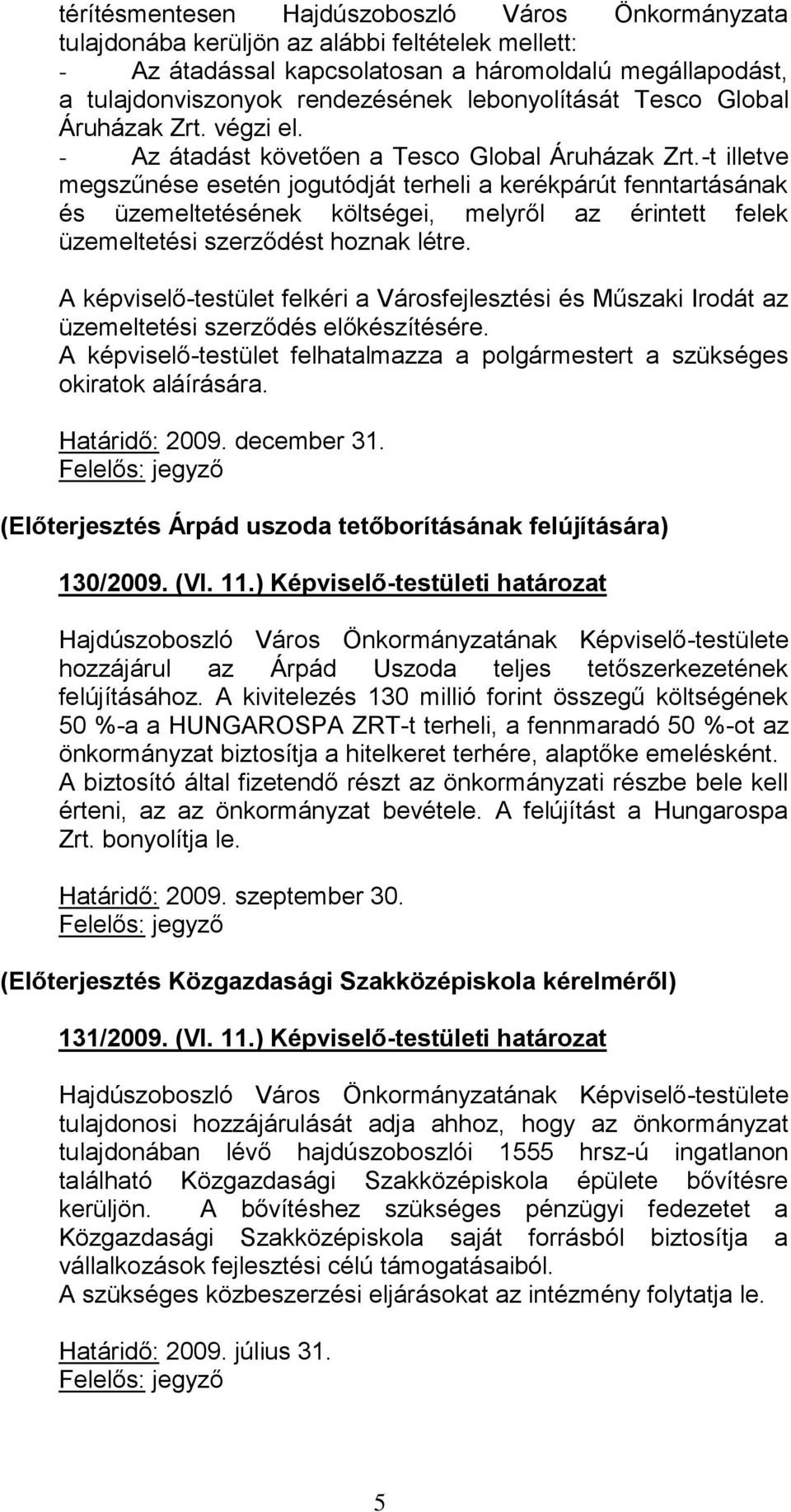 térítésmentesen Hajdúszoboszló Város Önkormányzata tulajdonába kerüljön az alábbi feltételek mellett:
- Az átadással kapcsolatosan a háromoldalú megállapodást, a tulajdonviszonyok rendezésének lebonyolítását Tesco Global Áruházak Zrt. végzi el.
- Az átadást követően a Tesco Global Áruházak Zrt.-t illetve megszűnése esetén jogutódját terheli a kerékpárút fenntartásának és üzemeltetésének költségei, melyről az érintett felek üzemeltetési szerződést hoznak létre.

A képviselő-testület felkéri a Városfejlesztési és Műszaki Irodát az üzemeltetési szerződés előkészítésére.
A képviselő-testület felhatalmazza a polgármestert a szükséges okiratok aláírására.

Határidő: 2009. december 31.
Felelős: jegyző

(Előterjesztés Árpád uszoda tetőborításának felújítására)

130/2009. (VI. 11.) Képviselő-testületi határozat

Hajdúszoboszló Város Önkormányzatának Képviselő-testülete hozzájárul az Árpád Uszoda teljes tetőszerkezetének felújításához. A kivitelezés 130 millió forint összegű költségének 50 %-a a HUNGAROSPA ZRT-t terheli, a fennmaradó 50 %-ot az önkormányzat biztosítja a hitelkeret terhére, alaptőke emelésként. A biztosító által fizetendő részt az önkormányzati részbe bele kell érteni, az az önkormányzat bevétele. A felújítást a Hungarospa Zrt. bonyolítja le.

Határidő: 2009. szeptember 30.
Felelős: jegyző

(Előterjesztés Közgazdasági Szakközépiskola kérelméről)

131/2009. (VI. 11.) Képviselő-testületi határozat

Hajdúszoboszló Város Önkormányzatának Képviselő-testülete tulajdonosi hozzájárulását adja ahhoz, hogy az önkormányzat tulajdonában lévő hajdúszoboszlói 1555 hrsz-ú ingatlanon található Közgazdasági Szakközépiskola épülete bővítésre kerüljön. A bővítéshez szükséges pénzügyi fedezetet a Közgazdasági Szakközépiskola saját forrásból biztosítja a vállalkozások fejlesztési célú támogatásaiból.
A szükséges közbeszerzési eljárásokat az intézmény folytatja le.

Határidő: 2009. július 31.
Felelős: jegyző

5